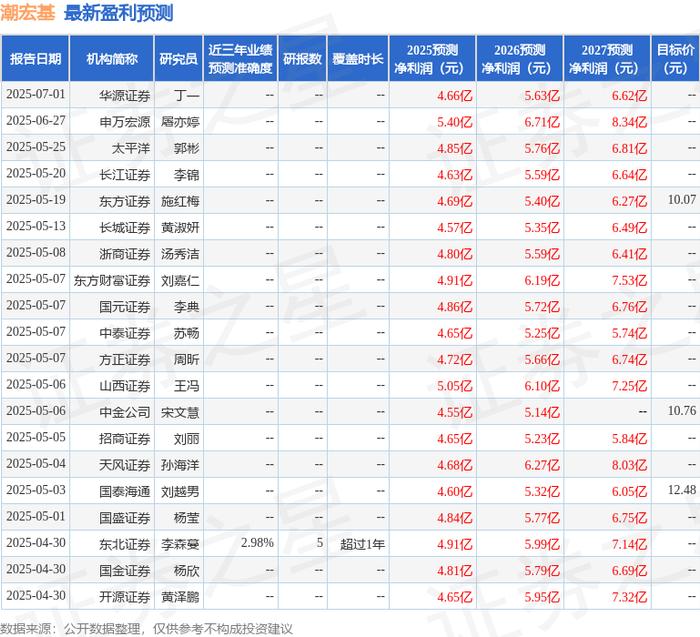 潮宏基 最新盈利预测

| 报告日期 | 机构简称 | 研究员 | 近三年业绩预测准确度 | 研报数 | 覆盖时长 | 2025预测净利润（元） | 2026预测净利润（元） | 2027预测净利润（元） | 目标价（元） |
|---|---|---|---|---|---|---|---|---|---|
| 2025-07-01 | 华源证券 | 丁一 | -- | -- | -- | 4.66亿 | 5.63亿 | 6.62亿 | -- |
| 2025-06-27 | 申万宏源 | 屠亦婷 | -- | -- | -- | 5.40亿 | 6.71亿 | 8.34亿 | -- |
| 2025-05-25 | 太平洋 | 郭彬 | -- | -- | -- | 4.85亿 | 5.76亿 | 6.81亿 | -- |
| 2025-05-20 | 长江证券 | 李锦 | -- | -- | -- | 4.63亿 | 5.59亿 | 6.64亿 | -- |
| 2025-05-19 | 东方证券 | 施红梅 | -- | -- | -- | 4.69亿 | 5.40亿 | 6.27亿 | 10.07 |
| 2025-05-13 | 长城证券 | 黄淑妍 | -- | -- | -- | 4.57亿 | 5.35亿 | 6.49亿 | -- |
| 2025-05-08 | 浙商证券 | 汤秀洁 | -- | -- | -- | 4.80亿 | 5.59亿 | 6.41亿 | -- |
| 2025-05-07 | 东方财富证券 | 刘嘉仁 | -- | -- | -- | 4.91亿 | 6.19亿 | 7.53亿 | -- |
| 2025-05-07 | 国元证券 | 李典 | -- | -- | -- | 4.86亿 | 5.72亿 | 6.76亿 | -- |
| 2025-05-07 | 中泰证券 | 苏畅 | -- | -- | -- | 4.65亿 | 5.25亿 | 5.74亿 | -- |
| 2025-05-07 | 方正证券 | 周昕 | -- | -- | -- | 4.72亿 | 5.66亿 | 6.74亿 | -- |
| 2025-05-06 | 山西证券 | 王冯 | -- | -- | -- | 5.05亿 | 6.10亿 | 7.25亿 | -- |
| 2025-05-06 | 中金公司 | 宋文慧 | -- | -- | -- | 4.55亿 | 5.14亿 | -- | 10.76 |
| 2025-05-05 | 招商证券 | 刘丽 | -- | -- | -- | 4.65亿 | 5.23亿 | 5.84亿 | -- |
| 2025-05-04 | 天风证券 | 孙海洋 | -- | -- | -- | 4.68亿 | 6.27亿 | 8.03亿 | -- |
| 2025-05-03 | 国泰海通 | 刘越男 | -- | -- | -- | 4.60亿 | 5.32亿 | 6.05亿 | 12.48 |
| 2025-05-01 | 国盛证券 | 杨莹 | -- | -- | -- | 4.84亿 | 5.77亿 | 6.75亿 | -- |
| 2025-04-30 | 东北证券 | 李森蔓 | 2.98% | 5 | 超过1年 | 4.91亿 | 5.99亿 | 7.14亿 | -- |
| 2025-04-30 | 国金证券 | 杨欣 | -- | -- | -- | 4.81亿 | 5.79亿 | 6.69亿 | -- |
| 2025-04-30 | 开源证券 | 黄泽鹏 | -- | -- | -- | 4.65亿 | 5.95亿 | 7.32亿 | -- |

数据来源：公开数据整理，仅供参考不构成投资建议